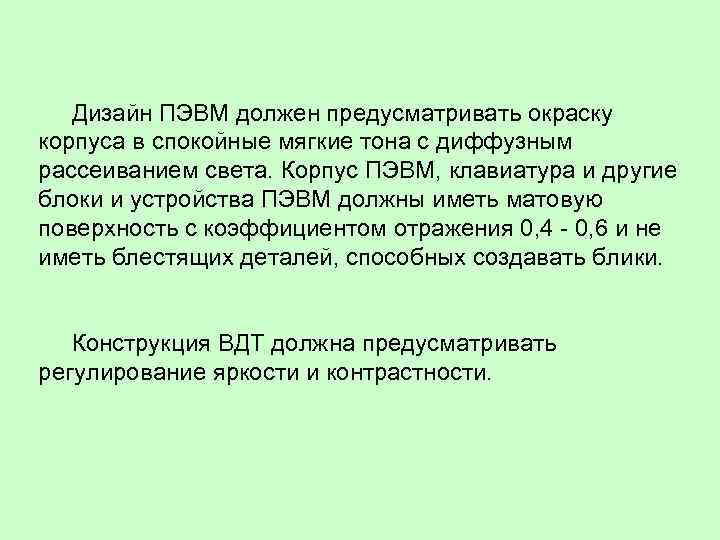 Дизайн ПЭВМ должен предусматривать окраску корпуса в спокойные мягкие тона с диффузным рассеиванием света. Корпус ПЭВМ, клавиатура и другие блоки и устройства ПЭВМ должны иметь матовую поверхность с коэффициентом отражения 0,4 - 0,6 и не иметь блестящих деталей, способных создавать блики.

Конструкция ВДТ должна предусматривать регулирование яркости и контрастности.